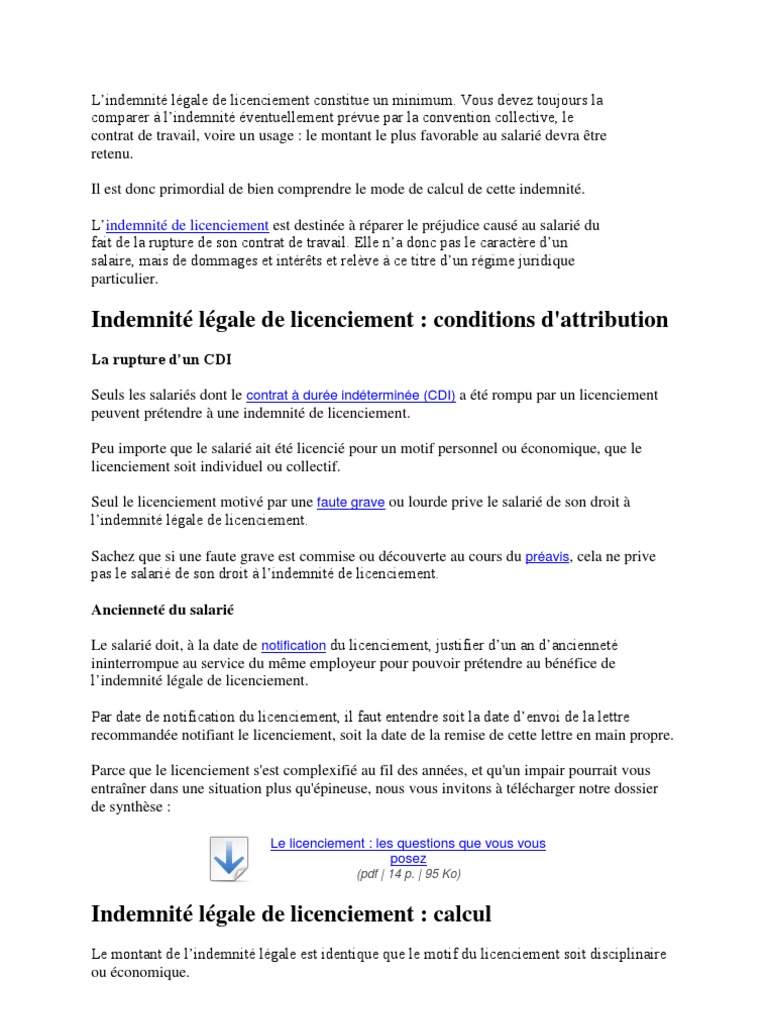 L'indemnité légale de licenciement constitue un minimum. Vous devez toujours la comparer à l'indemnité éventuellement prévue par la convention collective, le contrat de travail, voire un usage : le montant le plus favorable au salarié devra être retenu.

Il est donc primordial de bien comprendre le mode de calcul de cette indemnité.

L'indemnité de licenciement est destinée à réparer le préjudice causé au salarié du fait de la rupture de son contrat de travail. Elle n'a donc pas le caractère d'un salaire, mais de dommages et intérêts et relève à ce titre d'un régime juridique particulier.

Indemnité légale de licenciement : conditions d'attribution

La rupture d'un CDI

Seuls les salariés dont le contrat à durée indéterminée (CDI) a été rompu par un licenciement peuvent prétendre à une indemnité de licenciement.

Peu importe que le salarié ait été licencié pour un motif personnel ou économique, que le licenciement soit individuel ou collectif.

Seul le licenciement motivé par une faute grave ou lourde prive le salarié de son droit à l'indemnité légale de licenciement.

Sachez que si une faute grave est commise ou découverte au cours du préavis, cela ne prive pas le salarié de son droit à l'indemnité de licenciement.

Ancienneté du salarié

Le salarié doit, à la date de notification du licenciement, justifier d'un an d'ancienneté ininterrompue au service du même employeur pour pouvoir prétendre au bénéfice de l'indemnité légale de licenciement.

Par date de notification du licenciement, il faut entendre soit la date d'envoi de la lettre recommandée notifiant le licenciement, soit la date de la remise de cette lettre en main propre.

Parce que le licenciement s'est complexifié au fil des années, et qu'un impair pourrait vous entraîner dans une situation plus qu'épineuse, nous vous invitons à télécharger notre dossier de synthèse :

Le licenciement : les questions que vous vous posez
(pdf | 14 p. | 95 Ko)

Indemnité légale de licenciement : calcul

Le montant de l'indemnité légale est identique que le motif du licenciement soit disciplinaire ou économique.